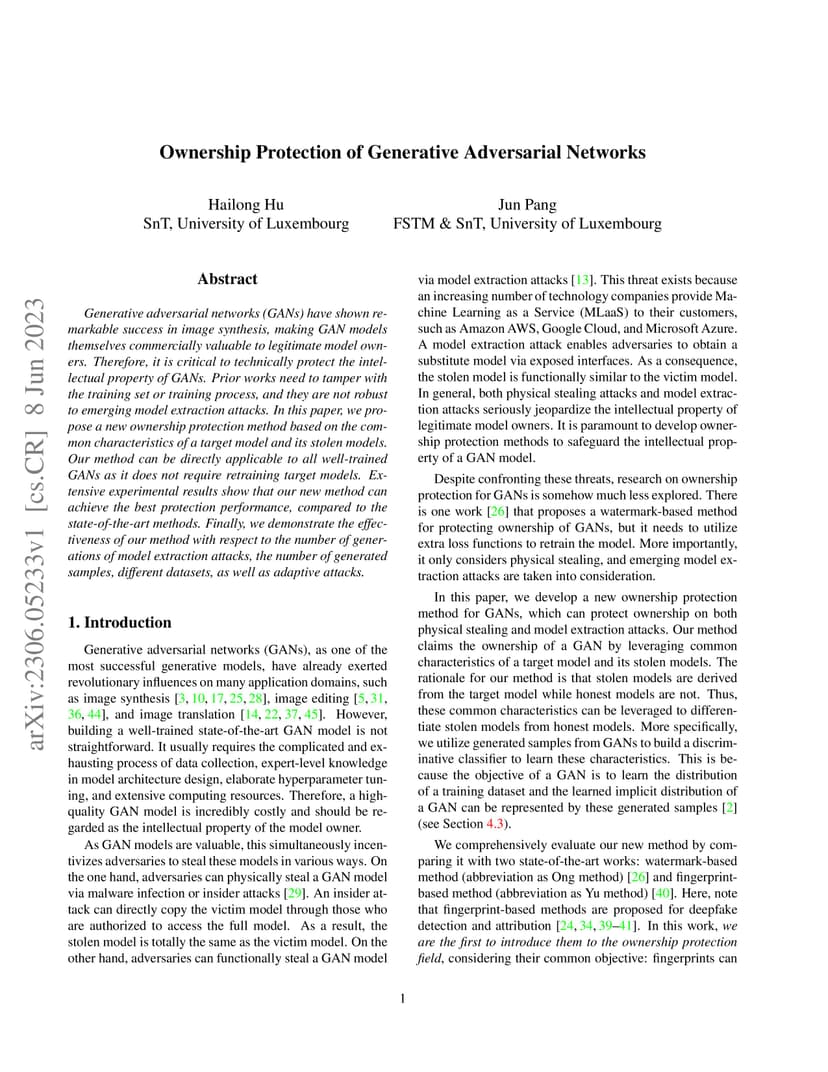 Ownership Protection of Generative Adversarial Networks

Hailong Hu
SnT, University of Luxembourg

Jun Pang
FSTM & SnT, University of Luxembourg

arXiv:2306.05233v1 [cs.CR] 8 Jun 2023

Abstract

Generative adversarial networks (GANs) have shown remarkable success in image synthesis, making GAN models themselves commercially valuable to legitimate model owners. Therefore, it is critical to technically protect the intellectual property of GANs. Prior works need to tamper with the training set or training process, and they are not robust to emerging model extraction attacks. In this paper, we propose a new ownership protection method based on the common characteristics of a target model and its stolen models. Our method can be directly applicable to all well-trained GANs as it does not require retraining target models. Extensive experimental results show that our new method can achieve the best protection performance, compared to the state-of-the-art methods. Finally, we demonstrate the effectiveness of our method with respect to the number of generations of model extraction attacks, the number of generated samples, different datasets, as well as adaptive attacks.

1. Introduction

Generative adversarial networks (GANs), as one of the most successful generative models, have already exerted revolutionary influences on many application domains, such as image synthesis [3, 10, 17, 25, 28], image editing [5, 31, 36, 44], and image translation [14, 22, 37, 45]. However, building a well-trained state-of-the-art GAN model is not straightforward. It usually requires the complicated and exhausting process of data collection, expert-level knowledge in model architecture design, elaborate hyperparameter tuning, and extensive computing resources. Therefore, a high-quality GAN model is incredibly costly and should be regarded as the intellectual property of the model owner.

As GAN models are valuable, this simultaneously incentivizes adversaries to steal these models in various ways. On the one hand, adversaries can physically steal a GAN model via malware infection or insider attacks [29]. An insider attack can directly copy the victim model through those who are authorized to access the full model. As a result, the stolen model is totally the same as the victim model. On the other hand, adversaries can functionally steal a GAN model via model extraction attacks [13]. This threat exists because an increasing number of technology companies provide Machine Learning as a Service (MLaaS) to their customers, such as Amazon AWS, Google Cloud, and Microsoft Azure. A model extraction attack enables adversaries to obtain a substitute model via exposed interfaces. As a consequence, the stolen model is functionally similar to the victim model. In general, both physical stealing attacks and model extraction attacks seriously jeopardize the intellectual property of legitimate model owners. It is paramount to develop ownership protection methods to safeguard the intellectual property of a GAN model.

Despite confronting these threats, research on ownership protection for GANs is somehow much less explored. There is one work [26] that proposes a watermark-based method for protecting ownership of GANs, but it needs to utilize extra loss functions to retrain the model. More importantly, it only considers physical stealing, and emerging model extraction attacks are taken into consideration.

In this paper, we develop a new ownership protection method for GANs, which can protect ownership on both physical stealing and model extraction attacks. Our method claims the ownership of a GAN by leveraging common characteristics of a target model and its stolen models. The rationale for our method is that stolen models are derived from the target model while honest models are not. Thus, these common characteristics can be leveraged to differentiate stolen models from honest models. More specifically, we utilize generated samples from GANs to build a discriminative classifier to learn these characteristics. This is because the objective of a GAN is to learn the distribution of a training dataset and the learned implicit distribution of a GAN can be represented by these generated samples [2] (see Section 4.3).

We comprehensively evaluate our new method by comparing it with two state-of-the-art works: watermark-based method (abbreviation as Ong method) [26] and fingerprint-based method (abbreviation as Yu method) [40]. Here, note that fingerprint-based methods are proposed for deepfake detection and attribution [24, 34, 39–41]. In this work, we are the first to introduce them to the ownership protection field, considering their common objective: fingerprints can

1